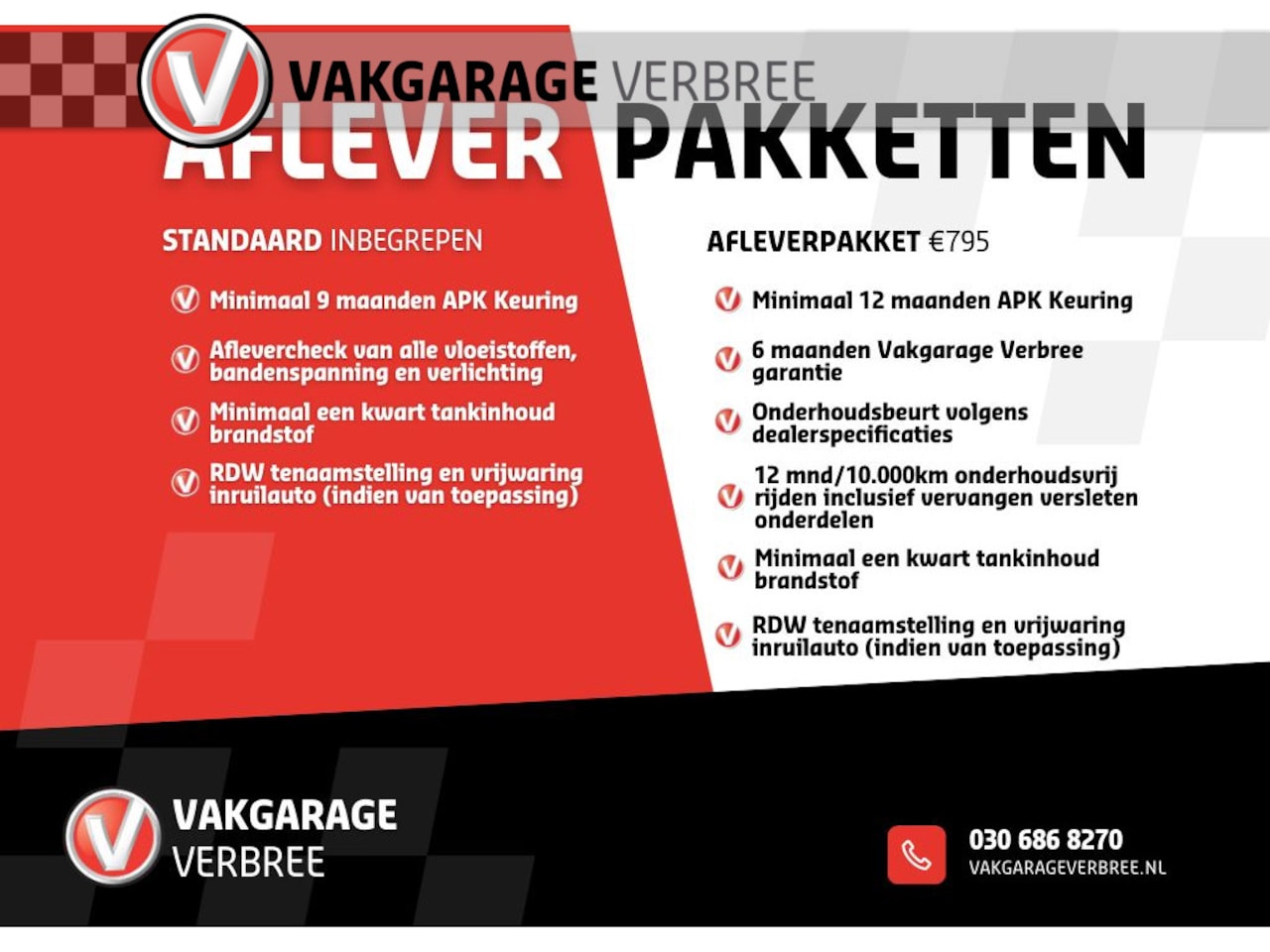 VAKGARAGE VERBREE

AFLEVER PAKKETTEN

STANDAARD INBEGREPEN

Minimaal 9 maanden APK Keuring

Aflevercheck van alle vloeistoffen, bandenspanning en verlichting

Minimaal een kwart tankinhoud brandstof

RDW tenaamstelling en vrijwaring inruilauto (indien van toepassing)

AFLEVERPAKKET €795

Minimaal 12 maanden APK Keuring

6 maanden Vakgarage Verbree garantie

Onderhoudsbeurt volgens dealerspecificaties

12 mnd/10.000km onderhoudsvrij rijden inclusief vervangen versleten onderdelen

Minimaal een kwart tankinhoud brandstof

RDW tenaamstelling en vrijwaring inruilauto (indien van toepassing)

VAKGARAGE VERBREE

030 686 8270
VAKGARAGEVERBREE.NL